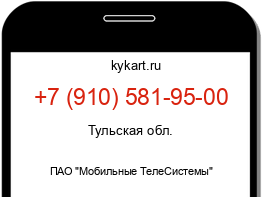 kykart.ru

+7 (910) 581-95-00

Тульская обл.

ПАО "Мобильные ТелеСистемы"